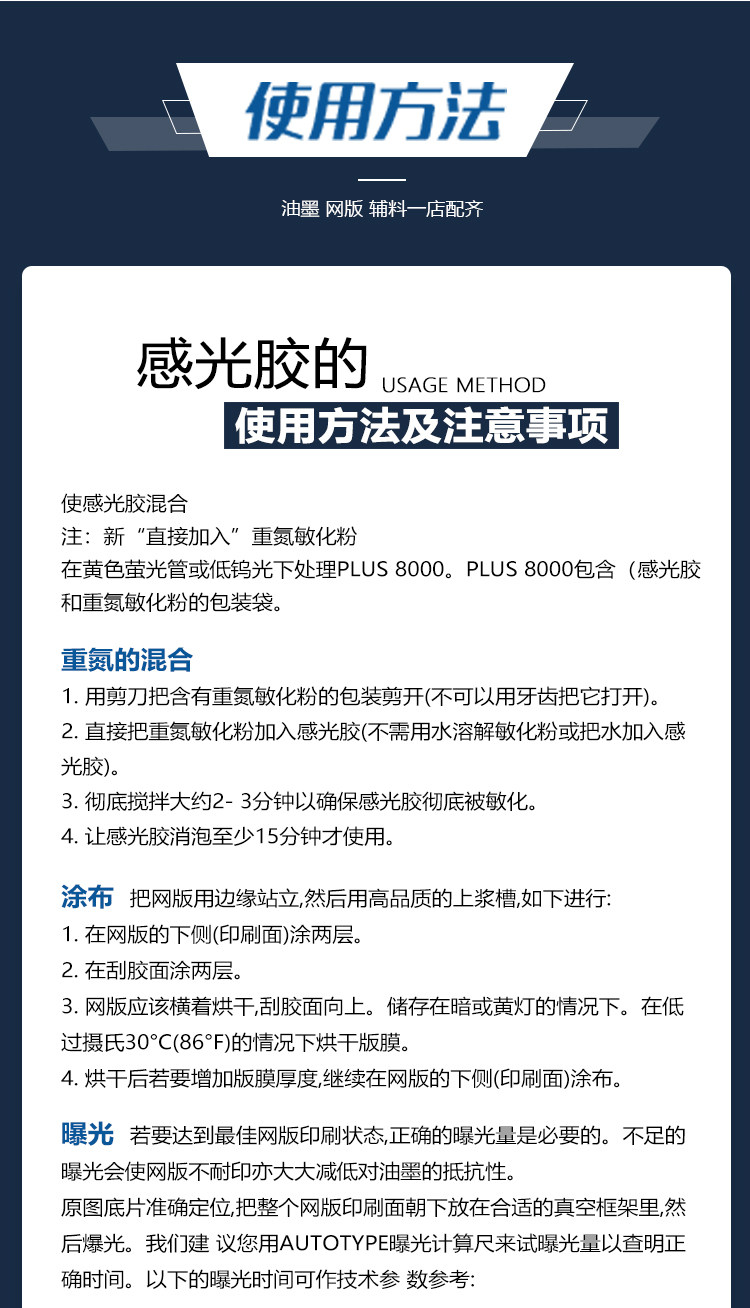 使用方法

油墨 网版 辅料一店配齐

感光胶的 USAGE METHOD
使用方法及注意事项

使感光胶混合
注：新“直接加入”重氮敏化粉
在黄色萤光管或低钨光下处理PLUS 8000。PLUS 8000包含（感光胶和重氮敏化粉的包装袋。

重氮的混合
1. 用剪刀把含有重氮敏化粉的包装剪开(不可以用牙齿把它打开)。
2. 直接把重氮敏化粉加入感光胶(不需用水溶解敏化粉或把水加入感光胶)。
3. 彻底搅拌大约2- 3分钟以确保感光胶彻底被敏化。
4. 让感光胶消泡至少15分钟才使用。

涂布 把网版用边缘站立,然后用高品质的上浆槽,如下进行:
1. 在网版的下侧(印刷面)涂两层。
2. 在刮胶面涂两层。
3. 网版应该横着烘干,刮胶面向上。储存在暗或黄灯的情况下。在低过摄氏30°C(86°F)的情况下烘干版膜。
4. 烘干后若要增加版膜厚度,继续在网版的下侧(印刷面)涂布。

曝光 若要达到最佳网版印刷状态,正确的曝光量是必要的。不足的曝光会使网版不耐印亦大大减低对油墨的抵抗性。
原图底片准确定位,把整个网版印刷面朝下放在合适的真空框架里,然后曝光。我们建 议您用AUTOTYPE曝光计算尺来试曝光量以查明正确时间。以下的曝光时间可作技术参 数参考: